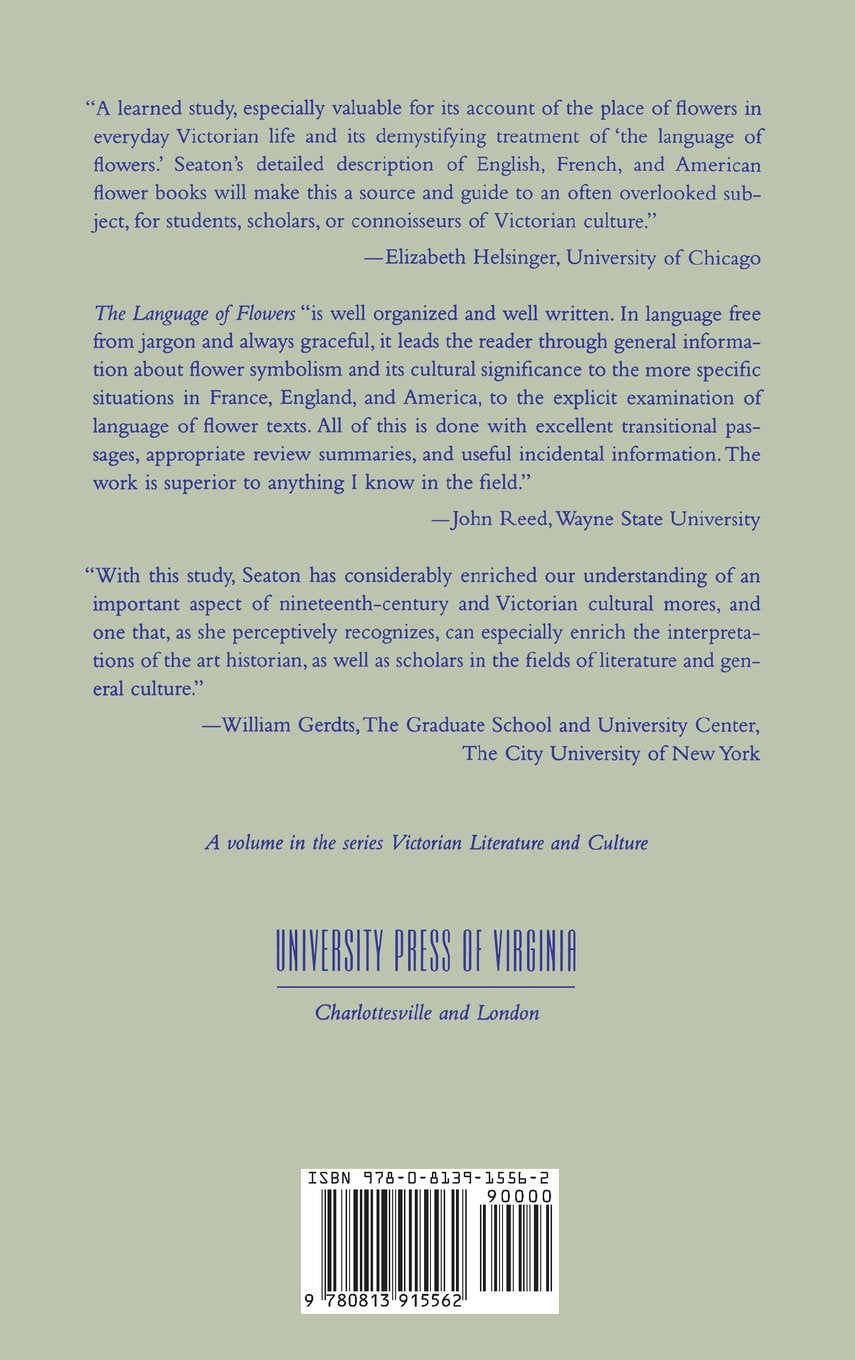 "A learned study, especially valuable for its account of the place of flowers in everyday Victorian life and its demystifying treatment of 'the language of flowers.' Seaton's detailed description of English, French, and American flower books will make this a source and guide to an often overlooked subject, for students, scholars, or connoisseurs of Victorian culture."

—Elizabeth Helsinger, University of Chicago

The Language of Flowers "is well organized and well written. In language free from jargon and always graceful, it leads the reader through general information about flower symbolism and its cultural significance to the more specific situations in France, England, and America, to the explicit examination of language of flower texts. All of this is done with excellent transitional passages, appropriate review summaries, and useful incidental information. The work is superior to anything I know in the field."

—John Reed, Wayne State University

"With this study, Seaton has considerably enriched our understanding of an important aspect of nineteenth-century and Victorian cultural mores, and one that, as she perceptively recognizes, can especially enrich the interpretations of the art historian, as well as scholars in the fields of literature and general culture."

—William Gerdts, The Graduate School and University Center,
The City University of New York

A volume in the series Victorian Literature and Culture

UNIVERSITY PRESS OF VIRGINIA
Charlottesville and London

ISBN 978-0-8139-1556-2
90000
9 780813 915562